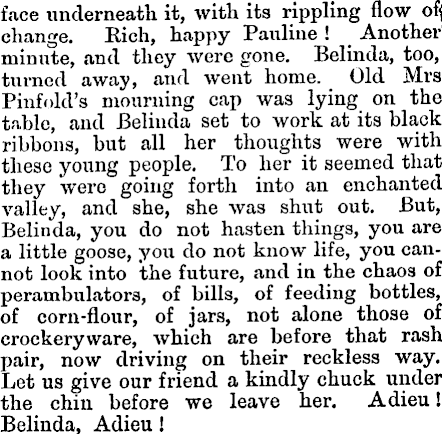 face underneath it, with its rippling flow of change. Rich, happy Pauline! Another minute, and they were gone. Belinda, too, turned away, and went home. Old Mrs Pinfold's mourning cap was lying on the table, and Belinda set to work at its black ribbons, but all her thoughts were with these young people. To her it seemed that they were going forth into an enchanted valley, and she, she was shut out. But, Belinda, you do not hasten things, you are a little goose, you do not know life, you cannot look into the future, and in the chaos of perambulators, of bills, of feeding bottles, of corn-flour, of jars, not alone those of crockeryware, which are before that rash pair, now driving on their reckless way. Let us give our friend a kindly chuck under the chin before we leave her. Adieu! Belinda, Adieu!